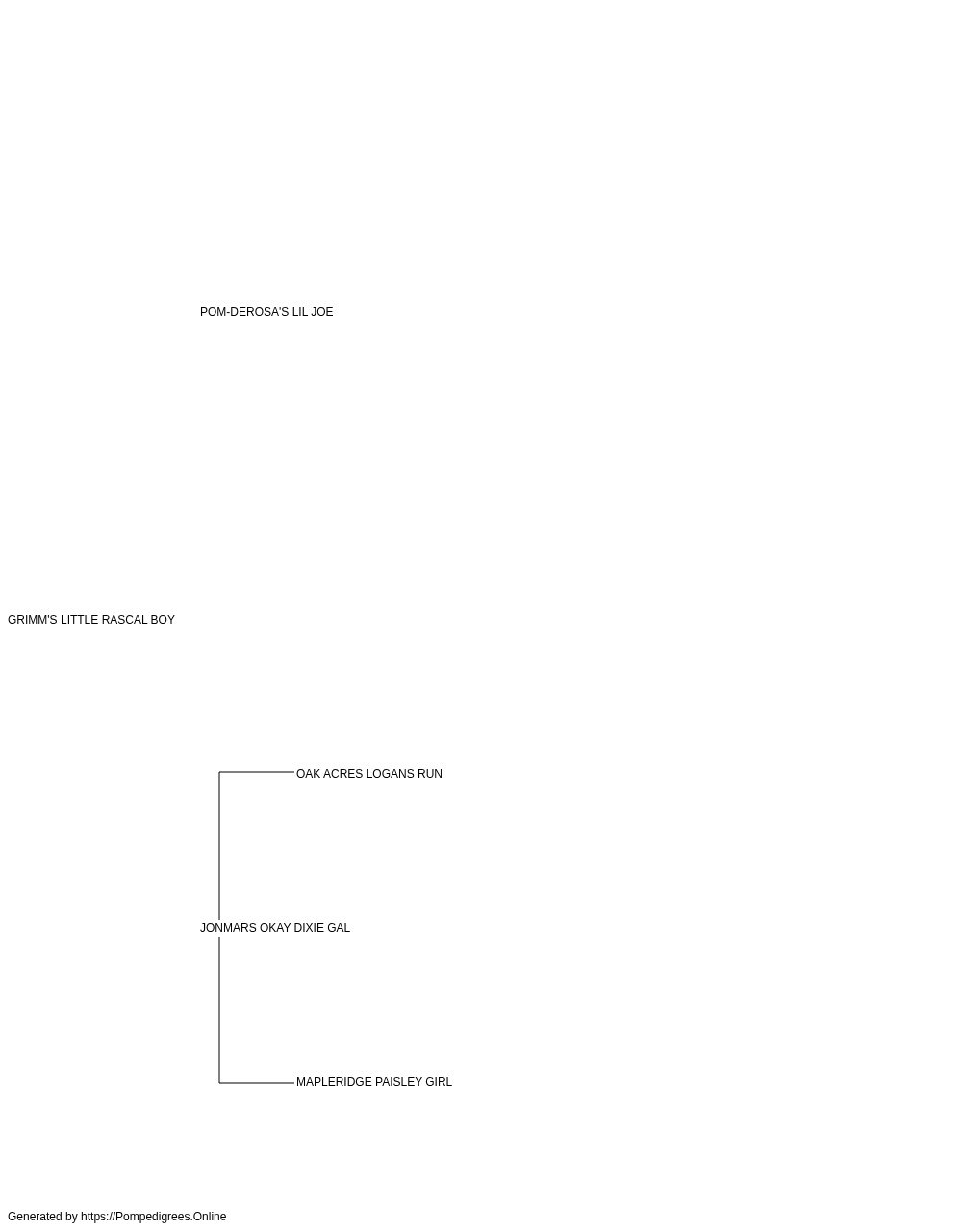 POM-DEROSA'S LIL JOE

GRIMM'S LITTLE RASCAL BOY

OAK ACRES LOGANS RUN

JONMARS OKAY DIXIE GAL

MAPLERIDGE PAISLEY GIRL

Generated by https://Pompedigrees.Online